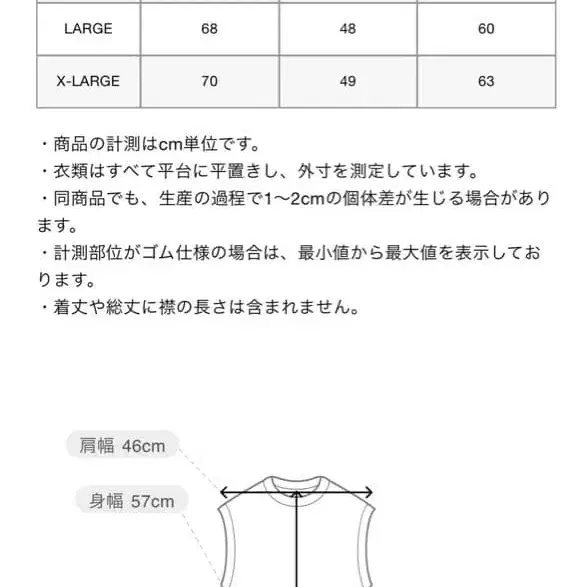 | LARGE | 68 | 48 | 60 |
|---|---|---|---|
| X-LARGE | 70 | 49 | 63 |

・商品の計測はcm単位です。
・衣類はすべて平台に平置きし、外寸を測定しています。
・同商品でも、生産の過程で1〜2cmの個体差が生じる場合があります。
・計測部位がゴム仕様の場合は、最小値から最大値を表示しております。
・着丈や総丈に襟の長さは含まれません。

肩幅 46cm

身幅 57cm